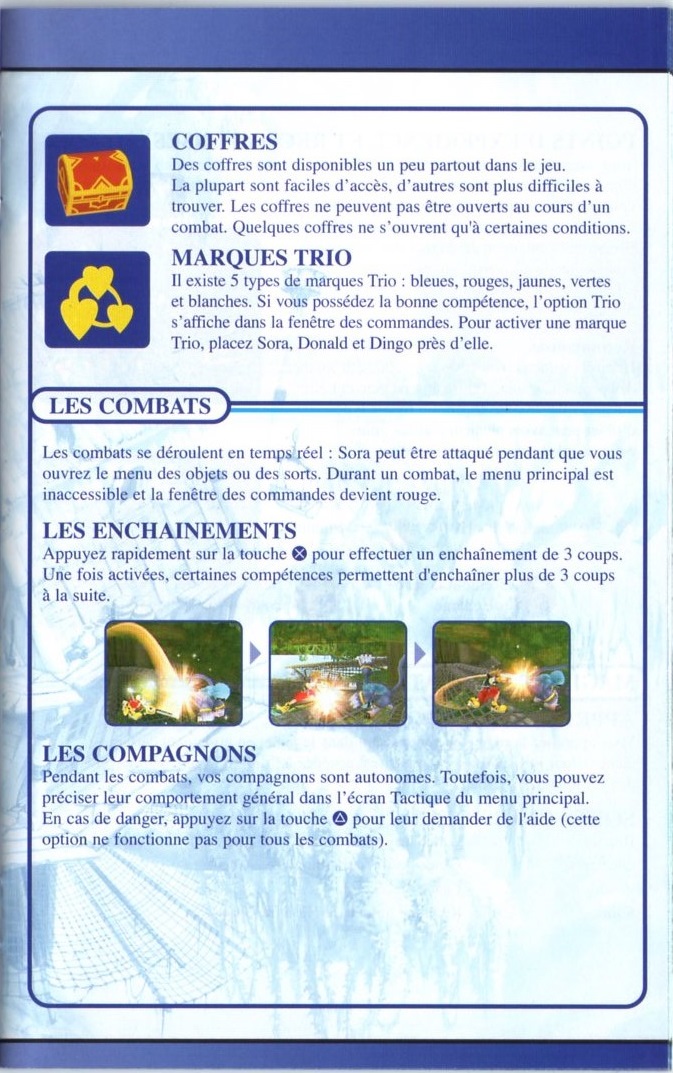 COFFRES
Des coffres sont disponibles un peu partout dans le jeu. La plupart sont faciles d'accès, d'autres sont plus difficiles à trouver. Les coffres ne peuvent pas être ouverts au cours d'un combat. Quelques coffres ne s'ouvrent qu'à certaines conditions.

MARQUES TRIO
Il existe 5 types de marques Trio : bleues, rouges, jaunes, vertes et blanches. Si vous possédez la bonne compétence, l'option Trio s'affiche dans la fenêtre des commandes. Pour activer une marque Trio, placez Sora, Donald et Dingo près d'elle.

LES COMBATS

Les combats se déroulent en temps réel : Sora peut être attaqué pendant que vous ouvrez le menu des objets ou des sorts. Durant un combat, le menu principal est inaccessible et la fenêtre des commandes devient rouge.

LES ENCHAINEMENTS
Appuyez rapidement sur la touche ⊗ pour effectuer un enchaînement de 3 coups. Une fois activées, certaines compétences permettent d'enchaîner plus de 3 coups à la suite.

LES COMPAGNONS
Pendant les combats, vos compagnons sont autonomes. Toutefois, vous pouvez préciser leur comportement général dans l'écran Tactique du menu principal. En cas de danger, appuyez sur la touche △ pour leur demander de l'aide (cette option ne fonctionne pas pour tous les combats).